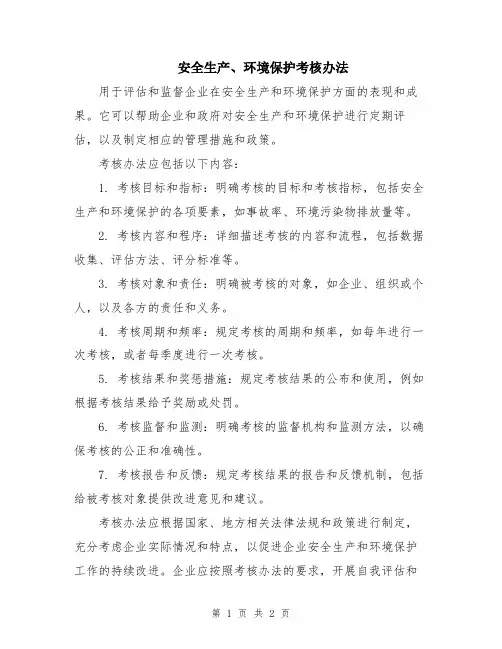 安全生产、环境保护考核办法

用于评估和监督企业在安全生产和环境保护方面的表现和成果。它可以帮助企业和政府对安全生产和环境保护进行定期评估，以及制定相应的管理措施和政策。

考核办法应包括以下内容：

1. 考核目标和指标：明确考核的目标和考核指标，包括安全生产和环境保护的各项要素，如事故率、环境污染物排放量等。

2. 考核内容和程序：详细描述考核的内容和流程，包括数据收集、评估方法、评分标准等。

3. 考核对象和责任：明确被考核的对象，如企业、组织或个人，以及各方的责任和义务。

4. 考核周期和频率：规定考核的周期和频率，如每年进行一次考核，或者每季度进行一次考核。

5. 考核结果和奖惩措施：规定考核结果的公布和使用，例如根据考核结果给予奖励或处罚。

6. 考核监督和监测：明确考核的监督机构和监测方法，以确保考核的公正和准确性。

7. 考核报告和反馈：规定考核结果的报告和反馈机制，包括给被考核对象提供改进意见和建议。

考核办法应根据国家、地方相关法律法规和政策进行制定，充分考虑企业实际情况和特点，以促进企业安全生产和环境保护工作的持续改进。企业应按照考核办法的要求，开展自我评估和

第 1 页 共 2 页